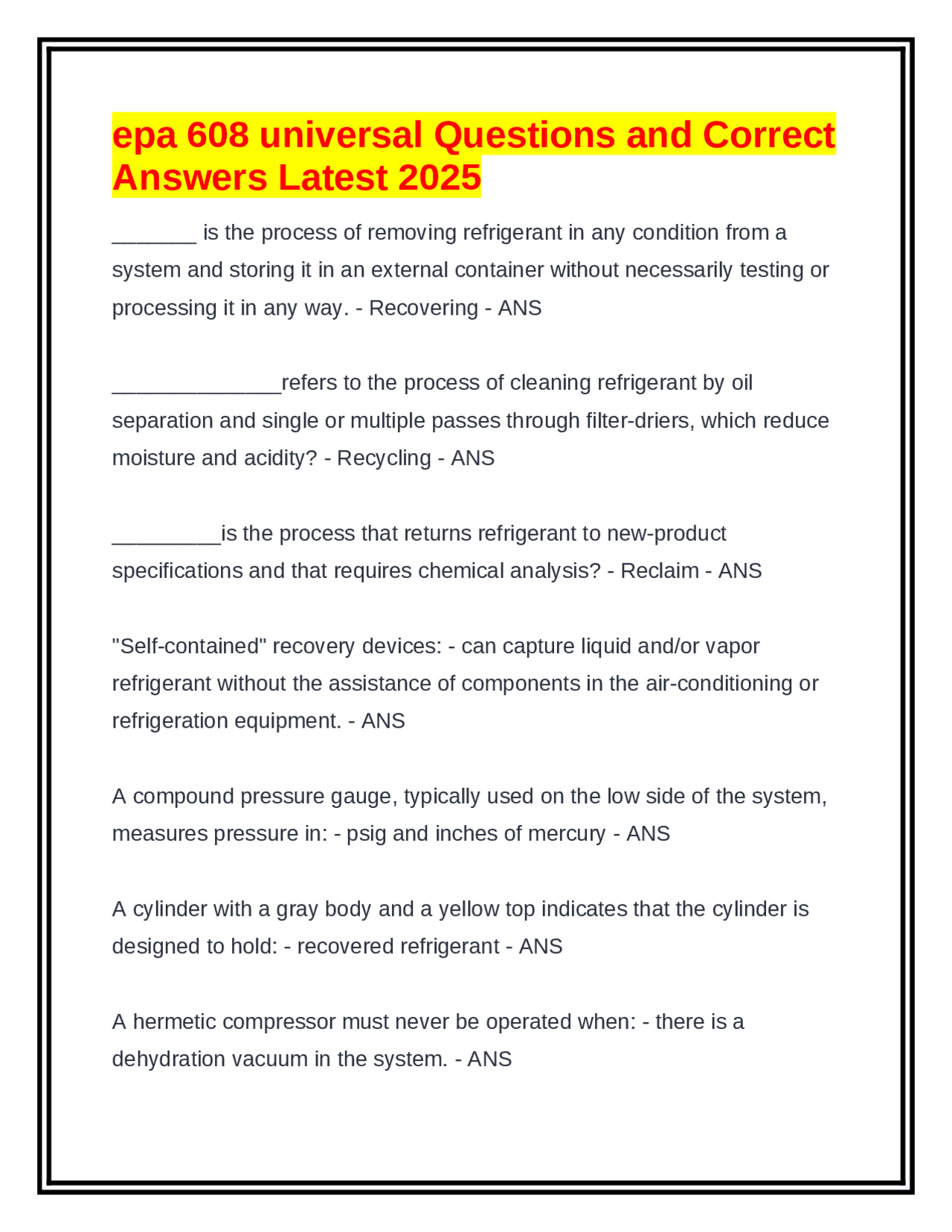 epa 608 universal Questions and Correct Answers Latest 2025

____ is the process of removing refrigerant in any condition from a system and storing it in an external container without necessarily testing or processing it in any way. - Recovering - ANS

____refers to the process of cleaning refrigerant by oil separation and single or multiple passes through filter-driers, which reduce moisture and acidity? - Recycling - ANS

____is the process that returns refrigerant to new-product specifications and that requires chemical analysis? - Reclaim - ANS

"Self-contained" recovery devices: - can capture liquid and/or vapor refrigerant without the assistance of components in the air-conditioning or refrigeration equipment. - ANS

A compound pressure gauge, typically used on the low side of the system, measures pressure in: - psig and inches of mercury - ANS

A cylinder with a gray body and a yellow top indicates that the cylinder is designed to hold: - recovered refrigerant - ANS

A hermetic compressor must never be operated when: - there is a dehydration vacuum in the system. - ANS